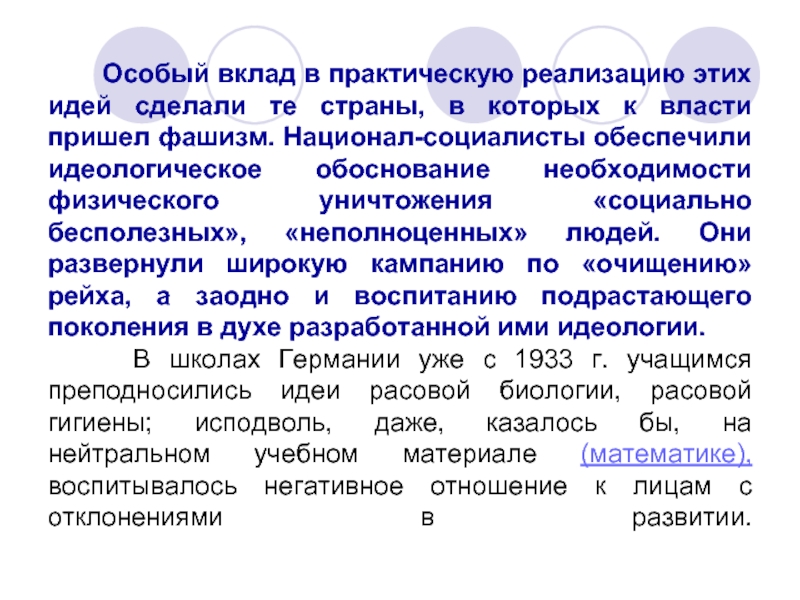 Особый вклад в практическую реализацию этих идей сделали те страны, в которых к власти пришел фашизм. Национал-социалисты обеспечили идеологическое обоснование необходимости физического уничтожения «социально бесполезных», «неполноценных» людей. Они развернули широкую кампанию по «очищению» рейха, а заодно и воспитанию подрастающего поколения в духе разработанной ими идеологии.

В школах Германии уже с 1933 г. учащимся преподносились идеи расовой биологии, расовой гигиены; исподволь, даже, казалось бы, на нейтральном учебном материале (математике), воспитывалось негативное отношение к лицам с отклонениями в развитии.